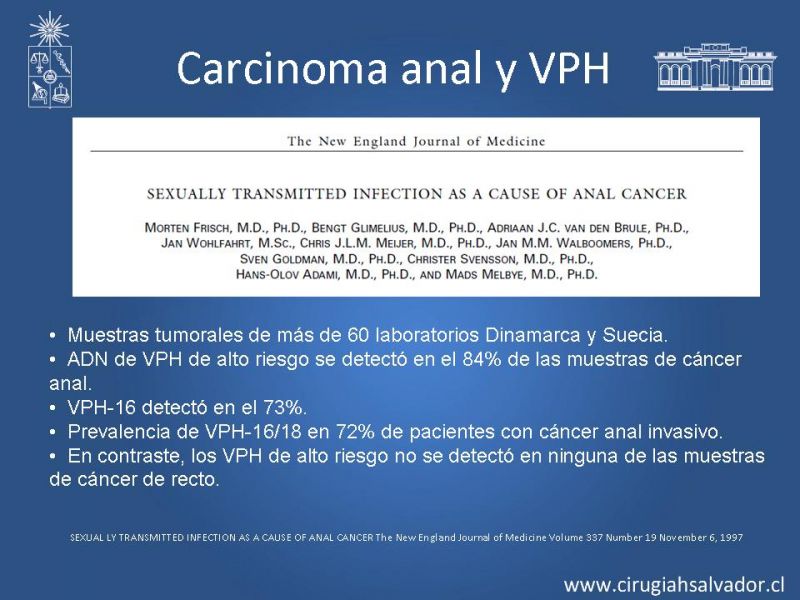 Carcinoma anal y VPH

The New England Journal of Medicine

SEXUALLY TRANSMITTED INFECTION AS A CAUSE OF ANAL CANCER

MORTEN FRISCH, M.D., PH.D., BENGT GLIMELIUS, M.D., PH.D., ADRIAAN J.C. VAN DEN BRULE, PH.D., JAN WOHLFAHRT, M.SC., CHRIS J.L.M. MEIJER, M.D., PH.D., JAN M.M. WALBOOMERS, PH.D., SVEN GOLDMAN, M.D., PH.D., CHRISTER SVENSSON, M.D., PH.D., HANS-OLOV ADAMI, M.D., PH.D., AND MADS MELBYE, M.D., PH.D.

• Muestras tumorales de más de 60 laboratorios Dinamarca y Suecia.
• ADN de VPH de alto riesgo se detectó en el 84% de las muestras de cáncer anal.
• VPH-16 detectó en el 73%.
• Prevalencia de VPH-16/18 en 72% de pacientes con cáncer anal invasivo.
• En contraste, los VPH de alto riesgo no se detectó en ninguna de las muestras de cáncer de recto.

SEXUAL LY TRANSMITTED INFECTION AS A CAUSE OF ANAL CANCER The New England Journal of Medicine Volume 337 Number 19 November 6, 1997

www.cirugiahsalvador.cl